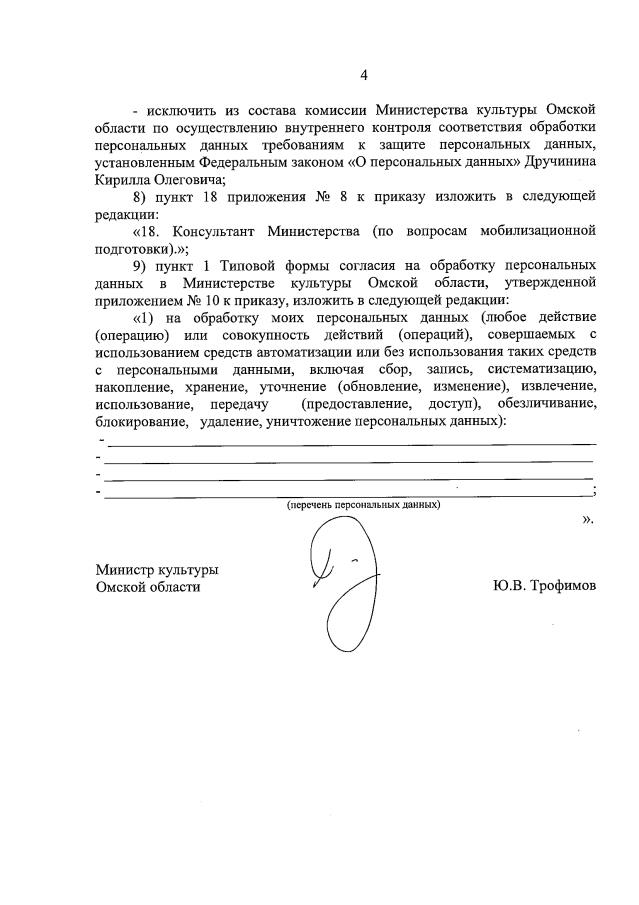 4

- исключить из состава комиссии Министерства культуры Омской области по осуществлению внутреннего контроля соответствия обработки персональных данных требованиям к защите персональных данных, установленным Федеральным законом «О персональных данных» Дручинина Кирилла Олеговича;

8) пункт 18 приложения № 8 к приказу изложить в следующей редакции:

«18. Консультант Министерства (по вопросам мобилизационной подготовки).»;

9) пункт 1 Типовой формы согласия на обработку персональных данных в Министерстве культуры Омской области, утвержденной приложением № 10 к приказу, изложить в следующей редакции:

«1) на обработку моих персональных данных (любое действие (операцию) или совокупность действий (операций), совершаемых с использованием средств автоматизации или без использования таких средств с персональными данными, включая сбор, запись, систематизацию, накопление, хранение, уточнение (обновление, изменение), извлечение, использование, передачу (предоставление, доступ), обезличивание, блокирование, удаление, уничтожение персональных данных):

- 
- 
- 
- ;

(перечень персональных данных)

».

Министр культуры
Омской области

Ю.В. Трофимов